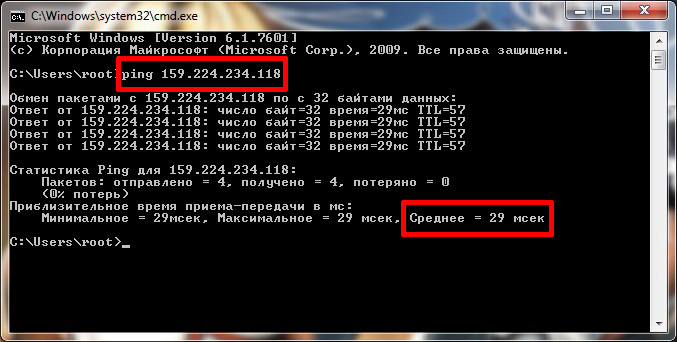 C:\Windows\system32\cmd.exe

Microsoft Windows [Version 6.1.7601]
(c) Корпорация Майкрософт (Microsoft Corp.), 2009. Все права защищены.

C:\Users\root>ping 159.224.234.118

Обмен пакетами с 159.224.234.118 по с 32 байтами данных:
Ответ от 159.224.234.118: число байт=32 время=29мс TTL=57
Ответ от 159.224.234.118: число байт=32 время=29мс TTL=57
Ответ от 159.224.234.118: число байт=32 время=29мс TTL=57
Ответ от 159.224.234.118: число байт=32 время=29мс TTL=57

Статистика Ping для 159.224.234.118:
Пакетов: отправлено = 4, получено = 4, потеряно = 0
(0% потерь)
Приблизительное время приема-передачи в мс:
Минимальное = 29мсек, Максимальное = 29 мсек, Среднее = 29 мсек

C:\Users\root>_